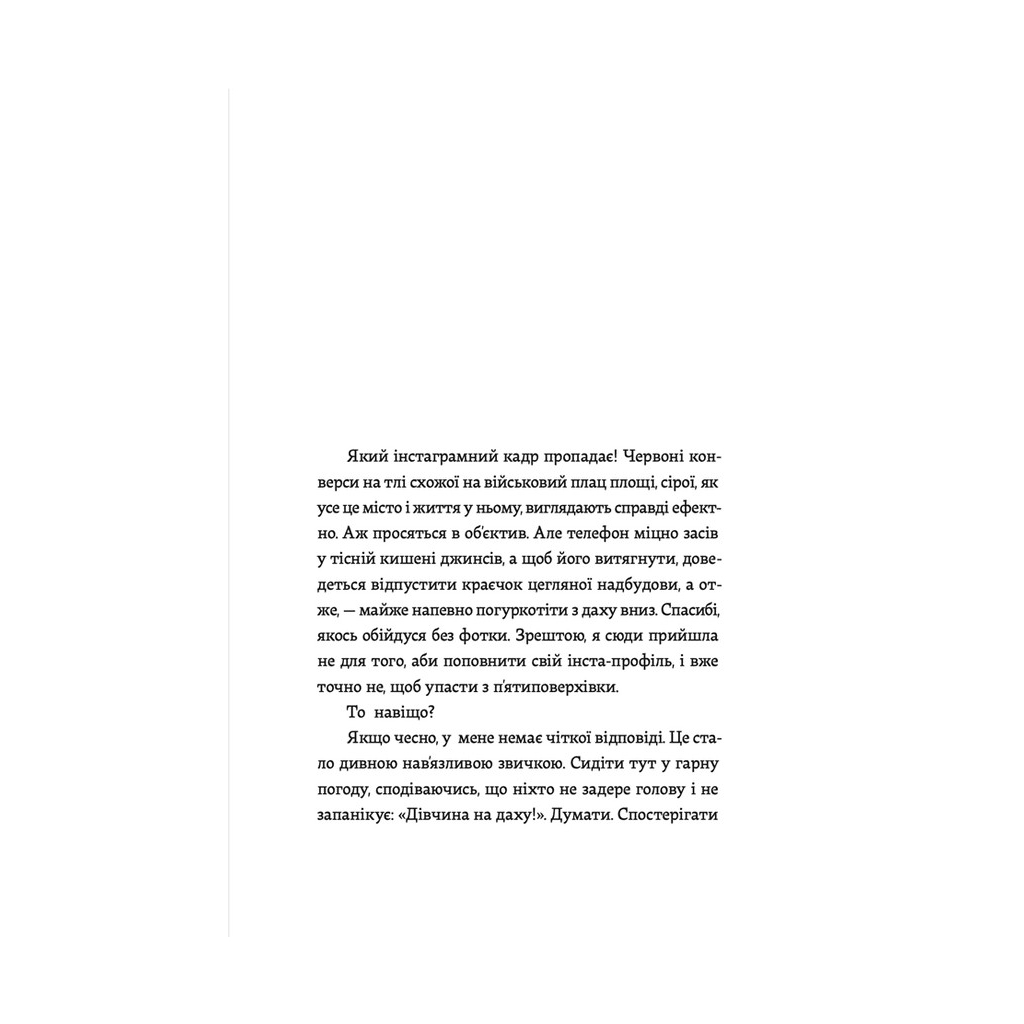 Який інстаграмний кадр пропадає! Червоні конверси на тлі схожої на військовий плац площі, сірої, як усе це місто і життя у ньому, виглядають справді ефектно. Аж просяться в об'єктив. Але телефон міцно засів у тісній кишені джинсів, а щоб його витягнути, доведеться відпустити краєчок цегляної надбудови, а отже, — майже напевно погуркотіти з даху вниз. Спасибі, якось обійдуся без фотки. Зрештою, я сюди прийшла не для того, аби поповнити свій інста-профіль, і вже точно не, щоб упасти з п'ятиповерхівки.

То навіщо?

Якщо чесно, у мене немає чіткої відповіді. Це стало дивною нав'язливою звичкою. Сидіти тут у гарну погоду, сподіваючись, що ніхто не задере голову і не запанікує: «Дівчина на даху!». Думати. Спостерігати